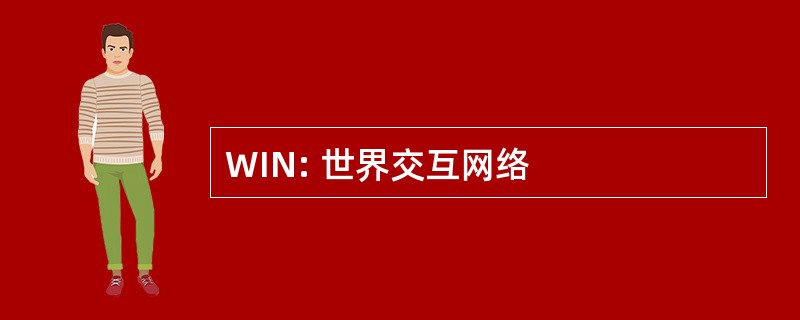 WIN: 世界交互网络